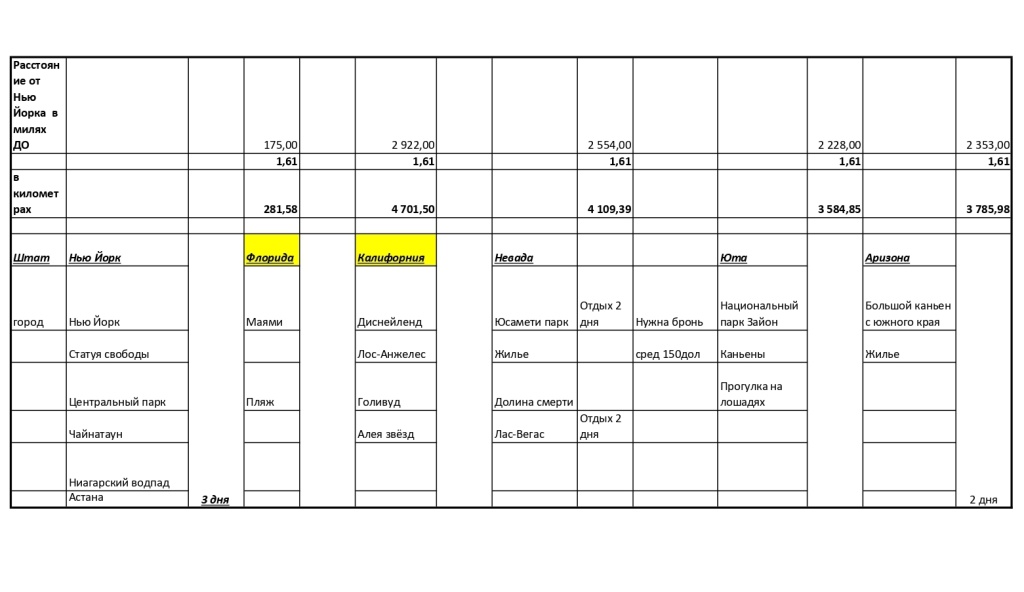 | Расстояние от Нью Йорка в милях ДО | | | 175,00 | | 2 922,00 | | | 2 554,00 | | | 2 228,00 | | 2 353,00 |
|---|---|---|---|---|---|---|---|---|---|---|---|---|---|
| | | | 1,61 | | 1,61 | | | 1,61 | | | 1,61 | | 1,61 |
| в километрах | | | 281,58 | | 4 701,50 | | | 4 109,39 | | | 3 584,85 | | 3 785,98 |
| | | | | | | | | | | | | | |
| Штат | Нью Йорк | | Флорида | | Калифорния | | Невада | | | Юта | | Аризона | |
| город | Нью Йорк | | Маями | | Диснейленд | | Юсамети парк | Отдых 2 дня | Нужна бронь | Национальный парк Зайон | | Большой каньен с южного края | |
| | Статуя свободы | | | | Лос-Анжелес | | Жилье | | сред 150дол | Каньены | | Жилье | |
| | Центральный парк | | Пляж | | Голивуд | | Долина смерти | | | Прогулка на лошадях | | | |
| | Чайнатаун | | | | Алея звёзд | | Лас-Вегас | Отдых 2 дня | | | | | |
| | Ниагарский водпад | | | | | | | | | | | | |
| | Астана | 3 дня | | | | | | | | | | | 2 дня |